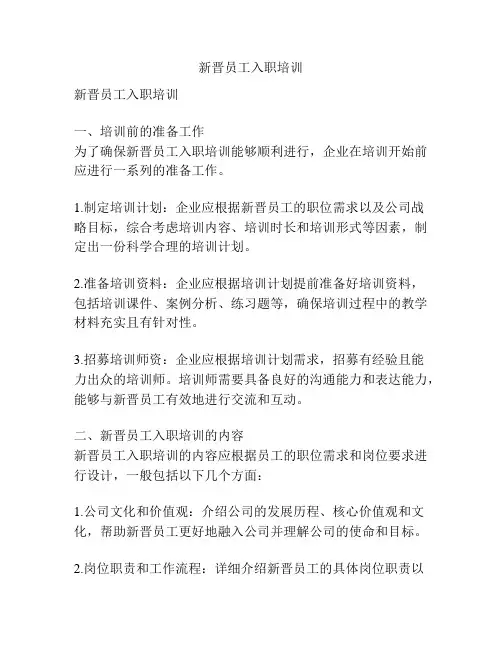 新晋员工入职培训

新晋员工入职培训

一、培训前的准备工作
为了确保新晋员工入职培训能够顺利进行，企业在培训开始前应进行一系列的准备工作。

1.制定培训计划：企业应根据新晋员工的职位需求以及公司战略目标，综合考虑培训内容、培训时长和培训形式等因素，制定出一份科学合理的培训计划。

2.准备培训资料：企业应根据培训计划提前准备好培训资料，包括培训课件、案例分析、练习题等，确保培训过程中的教学材料充实且有针对性。

3.招募培训师资：企业应根据培训计划需求，招募有经验且能力出众的培训师。培训师需要具备良好的沟通能力和表达能力，能够与新晋员工有效地进行交流和互动。

二、新晋员工入职培训的内容
新晋员工入职培训的内容应根据员工的职位需求和岗位要求进行设计，一般包括以下几个方面：

1.公司文化和价值观：介绍公司的发展历程、核心价值观和文化，帮助新晋员工更好地融入公司并理解公司的使命和目标。

2.岗位职责和工作流程：详细介绍新晋员工的具体岗位职责以